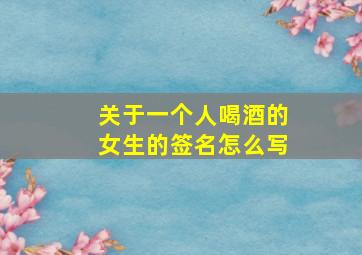 关于一个人喝酒的女生的签名怎么写